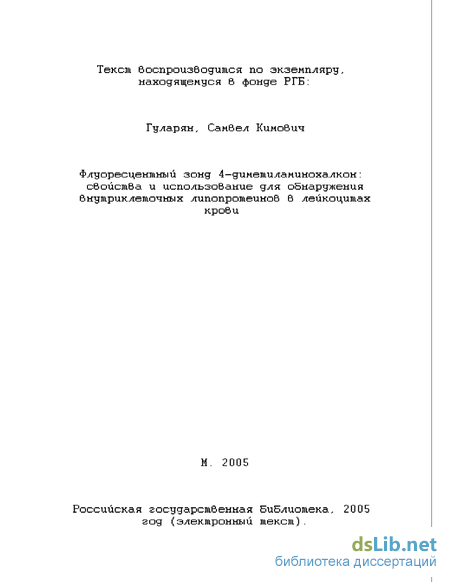 Текст воспроизводится по экземпляру, находящемуся в фонде РГБ:

Гуларян, Самвел Кимович

Флуоресцентный зонд 4-диметиламинохалкон: свойства и использование для обнаружения внутриклеточных липопротеинов в лейкоцитах крови

М. 2005

Российская государственная библиотека, 2005 год (электронный текст).

dsLib.net
библиотека диссертаций